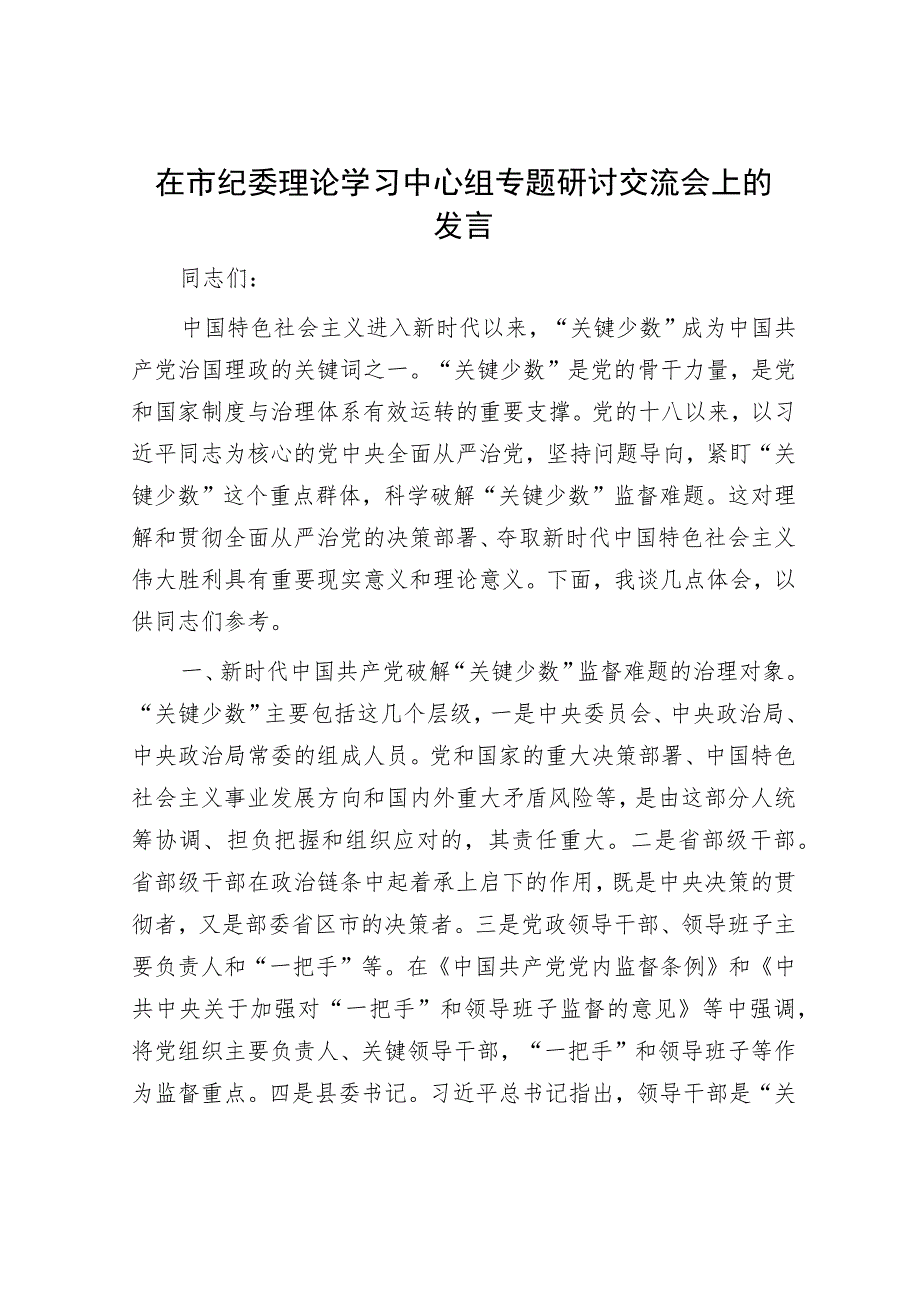 在市纪委理论学习中心组专题研讨交流会上的发言

同志们：

中国特色社会主义进入新时代以来，“关键少数”成为中国共产党治国理政的关键词之一。“关键少数”是党的骨干力量，是党和国家制度与治理体系有效运转的重要支撑。党的十八以来，以习近平同志为核心的党中央全面从严治党，坚持问题导向，紧盯“关键少数”这个重点群体，科学破解“关键少数”监督难题。这对理解和贯彻全面从严治党的决策部署、夺取新时代中国特色社会主义伟大胜利具有重要现实意义和理论意义。下面，我谈几点体会，以供同志们参考。

一、新时代中国共产党破解“关键少数”监督难题的治理对象。“关键少数”主要包括这几个层级，一是中央委员会、中央政治局、中央政治局常委的组成人员。党和国家的重大决策部署、中国特色社会主义事业发展方向和国内外重大矛盾风险等，是由这部分人统筹协调、担负把握和组织应对的，其责任重大。二是省部级干部。省部级干部在政治链条中起着承上启下的作用，既是中央决策的贯彻者，又是部委省区市的决策者。三是党政领导干部、领导班子主要负责人和“一把手”等。在《中国共产党党内监督条例》和《中共中央关于加强对“一把手”和领导班子监督的意见》等中强调，将党组织主要负责人、关键领导干部，“一把手”和领导班子等作为监督重点。四是县委书记。习近平总书记指出，领导干部是“关